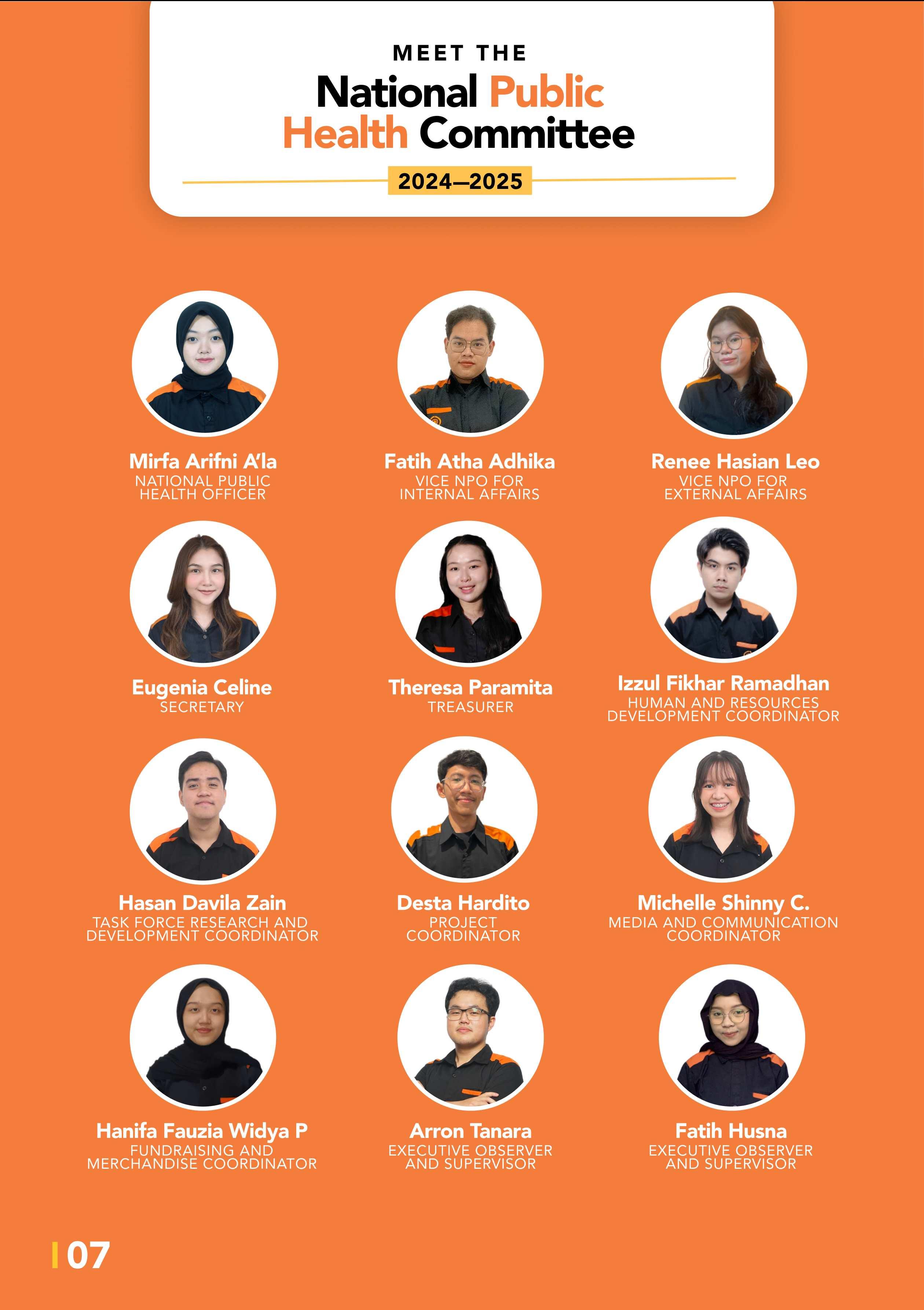 MEET THE
National Public Health Committee
2024—2025

Mirfa Arifni A'la
NATIONAL PUBLIC HEALTH OFFICER

Fatih Atha Adhika
VICE NPO FOR INTERNAL AFFAIRS

Renee Hasian Leo
VICE NPO FOR EXTERNAL AFFAIRS

Eugenia Celine
SECRETARY

Theresa Paramita
TREASURER

Izzul Fikhar Ramadhan
HUMAN AND RESOURCES DEVELOPMENT COORDINATOR

Hasan Davila Zain
TASK FORCE RESEARCH AND DEVELOPMENT COORDINATOR

Desta Hardito
PROJECT COORDINATOR

Michelle Shinny C.
MEDIA AND COMMUNICATION COORDINATOR

Hanifa Fauzia Widya P
FUNDRAISING AND MERCHANDISE COORDINATOR

Arron Tanara
EXECUTIVE OBSERVER AND SUPERVISOR

Fatih Husna
EXECUTIVE OBSERVER AND SUPERVISOR

07